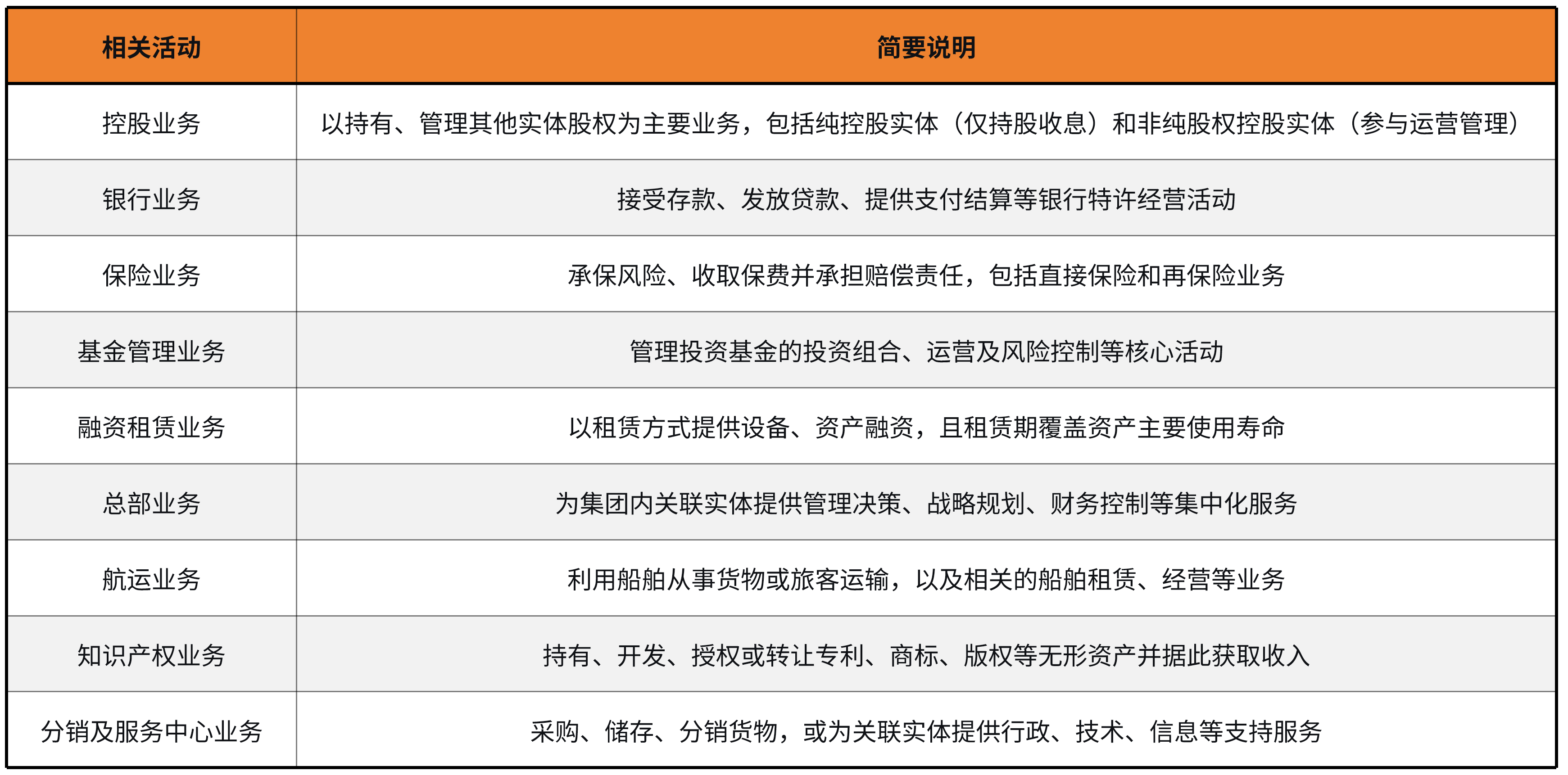 | 相关活动 | 简要说明 |
|---|---|
| 控股业务 | 以持有、管理其他实体股权为主要业务，包括纯控股实体（仅持股收息）和非纯股权控股实体（参与运营管理） |
| 银行业务 | 接受存款、发放贷款、提供支付结算等银行特许经营活动 |
| 保险业务 | 承保风险、收取保费并承担赔偿责任，包括直接保险和再保险业务 |
| 基金管理业务 | 管理投资基金的投资组合、运营及风险控制等核心活动 |
| 融资租赁业务 | 以租赁方式提供设备、资产融资，且租赁期覆盖资产主要使用寿命 |
| 总部业务 | 为集团内关联实体提供管理决策、战略规划、财务控制等集中化服务 |
| 航运业务 | 利用船舶从事货物或旅客运输，以及相关的船舶租赁、经营等业务 |
| 知识产权业务 | 持有、开发、授权或转让专利、商标、版权等无形资产并据此获取收入 |
| 分销及服务中心业务 | 采购、储存、分销货物，或为关联实体提供行政、技术、信息等支持服务 |